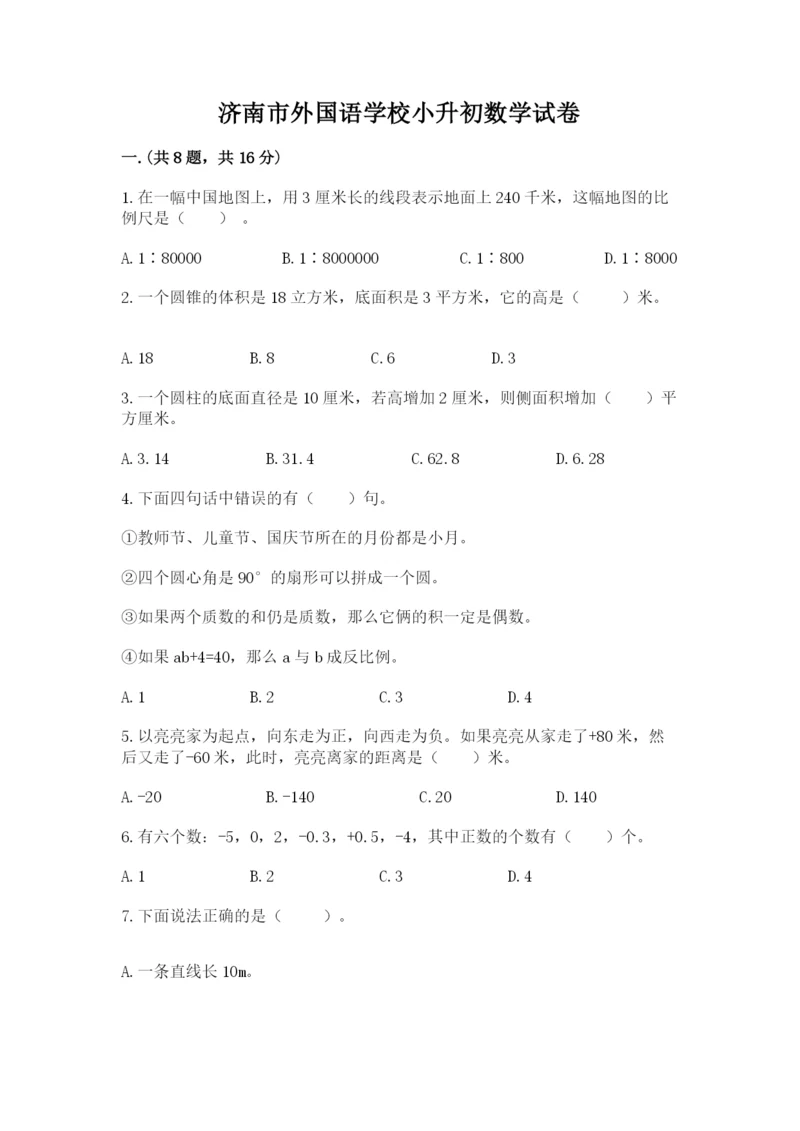 济南市外国语学校小升初数学试卷

一.(共8题，共16分)

1.在一幅中国地图上，用3厘米长的线段表示地面上240千米，这幅地图的比例尺是（　　）。

A.1∶80000　　B.1∶8000000　　C.1∶800　　D.1∶8000

2.一个圆锥的体积是18立方米，底面积是3平方米，它的高是（　　）米。

A.18　　B.8　　C.6　　D.3

3.一个圆柱的底面直径是10厘米，若高增加2厘米，则侧面积增加（　　）平方厘米。

A.3.14　　B.31.4　　C.62.8　　D.6.28

4.下面四句话中错误的有（　　）句。

①教师节、儿童节、国庆节所在的月份都是小月。

②四个圆心角是90°的扇形可以拼成一个圆。

③如果两个质数的和仍是质数，那么它俩的积一定是偶数。

④如果ab+4=40，那么a与b成反比例。

A.1　　B.2　　C.3　　D.4

5.以亮亮家为起点，向东走为正，向西走为负。如果亮亮从家走了+80米，然后又走了-60米，此时，亮亮离家的距离是（　　）米。

A.-20　　B.-140　　C.20　　D.140

6.有六个数：-5，0，2，-0.3，+0.5，-4，其中正数的个数有（　　）个。

A.1　　B.2　　C.3　　D.4

7.下面说法正确的是（　　）。

A.一条直线长10m。